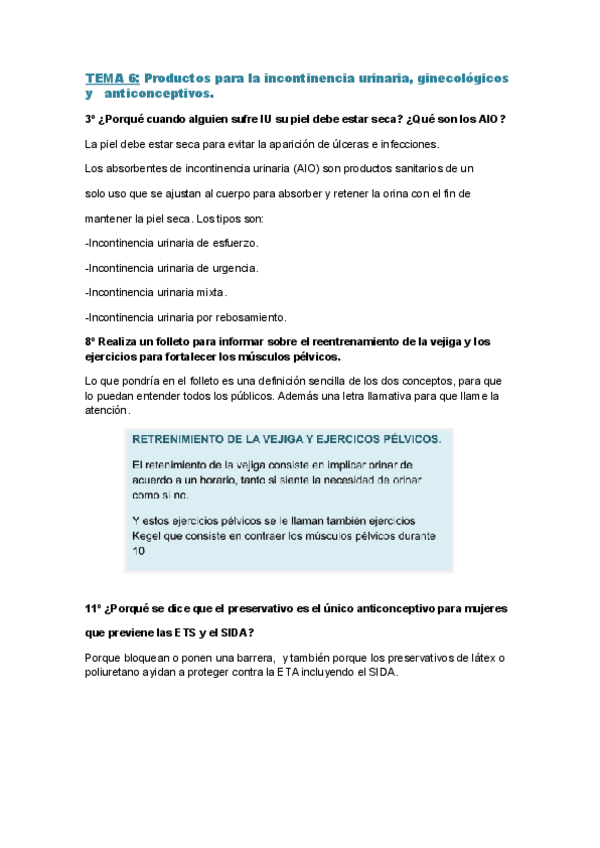 TEMA 6: Productos para la incontinencia urinaria, ginecológicos y anticonceptivos.

3º ¿Porqué cuando alguien sufre IU su piel debe estar seca? ¿Qué son los AIO?

La piel debe estar seca para evitar la aparición de úlceras e infecciones.

Los absorbentes de incontinencia urinaria (AIO) son productos sanitarios de un solo uso que se ajustan al cuerpo para absorber y retener la orina con el fin de mantener la piel seca. Los tipos son:

-Incontinencia urinaria de esfuerzo.

-Incontinencia urinaria de urgencia.

-Incontinencia urinaria mixta.

-Incontinencia urinaria por rebosamiento.

8º Realiza un folleto para informar sobre el reentrenamiento de la vejiga y los ejercicios para fortalecer los músculos pélvicos.

Lo que pondría en el folleto es una definición sencilla de los dos conceptos, para que lo puedan entender todos los públicos. Además una letra llamativa para que llame la atención.

RETRENIMIENTO DE LA VEJIGA Y EJERCICOS PÉLVICOS.

El retenimiento de la vejiga consiste en implicar orinar de acuerdo a un horario, tanto si siente la necesidad de orinar como si no.

Y estos ejercicios pélvicos se le llaman también ejercicios Kegel que consiste en contraer los músculos pélvicos durante 10

11º ¿Porqué se dice que el preservativo es el único anticonceptivo para mujeres que previene las ETS y el SIDA?

Porque bloquean o ponen una barrera, y también porque los preservativos de látex o poliuretano ayidan a proteger contra la ETA incluyendo el SIDA.